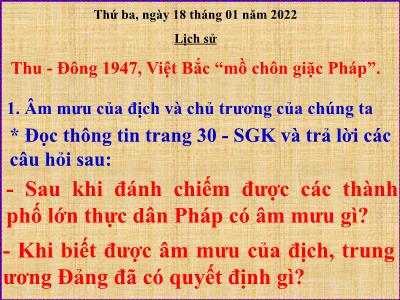 Thứ ba, ngày 18 tháng 01 năm 2022

Lịch sử

Thu - Đông 1947, Việt Bắc “mồ chôn giặc Pháp”.

1. Âm mưu của địch và chủ trương của chúng ta

* Đọc thông tin trang 30 - SGK và trả lời các câu hỏi sau:

- Sau khi đánh chiếm được các thành phố lớn thực dân Pháp có âm mưu gì?

- Khi biết được âm mưu của địch, trung ương Đảng đã có quyết định gì?